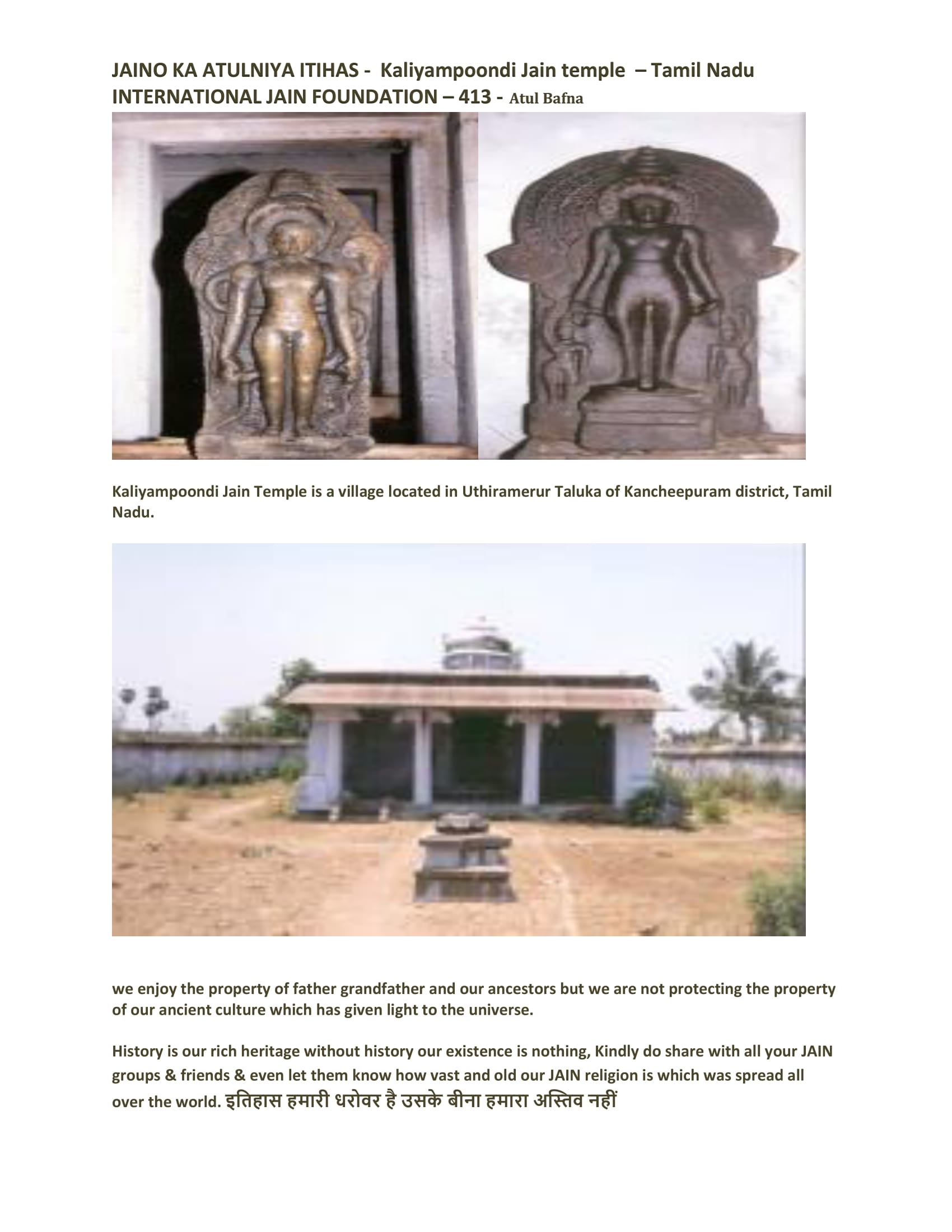 JAINO KA ATULNIYA ITIHAS - Kaliyampoondi Jain temple – Tamil Nadu
INTERNATIONAL JAIN FOUNDATION – 413 - Atul Bafna

Kaliyampoondi Jain Temple is a village located in Uthiramerur Taluka of Kancheepuram district, Tamil Nadu.

we enjoy the property of father grandfather and our ancestors but we are not protecting the property of our ancient culture which has given light to the universe.

History is our rich heritage without history our existence is nothing, Kindly do share with all your JAIN groups & friends & even let them know how vast and old our JAIN religion is which was spread all over the world. इतिहास हमारी धरोवर है उसके बीना हमारा अस्तिव नहीं